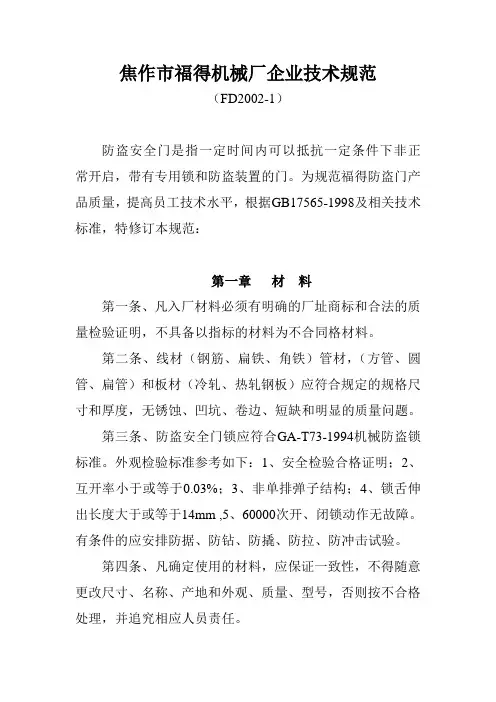 焦作市福得机械厂企业技术规范

（FD2002-1）

防盗安全门是指一定时间内可以抵抗一定条件下非正常开启，带有专用锁和防盗装置的门。为规范福得防盗门产品质量，提高员工技术水平，根据GB17565-1998及相关技术标准，特修订本规范：

第一章　材　料

第一条、凡入厂材料必须有明确的厂址商标和合法的质量检验证明，不具备以指标的材料为不合同格材料。

第二条、线材（钢筋、扁铁、角铁）管材，（方管、圆管、扁管）和板材（冷轧、热轧钢板）应符合规定的规格尺寸和厚度，无锈蚀、凹坑、卷边、短缺和明显的质量问题。

第三条、防盗安全门锁应符合GA-T73-1994机械防盗锁标准。外观检验标准参考如下：1、安全检验合格证明；2、互开率小于或等于0.03%；3、非单排弹子结构；4、锁舌伸出长度大于或等于14mm ,5、60000次开、闭锁动作无故障。有条件的应安排防据、防钻、防撬、防拉、防冲击试验。

第四条、凡确定使用的材料，应保证一致性，不得随意更改尺寸、名称、产地和外观、质量、型号，否则按不合格处理，并追究相应人员责任。